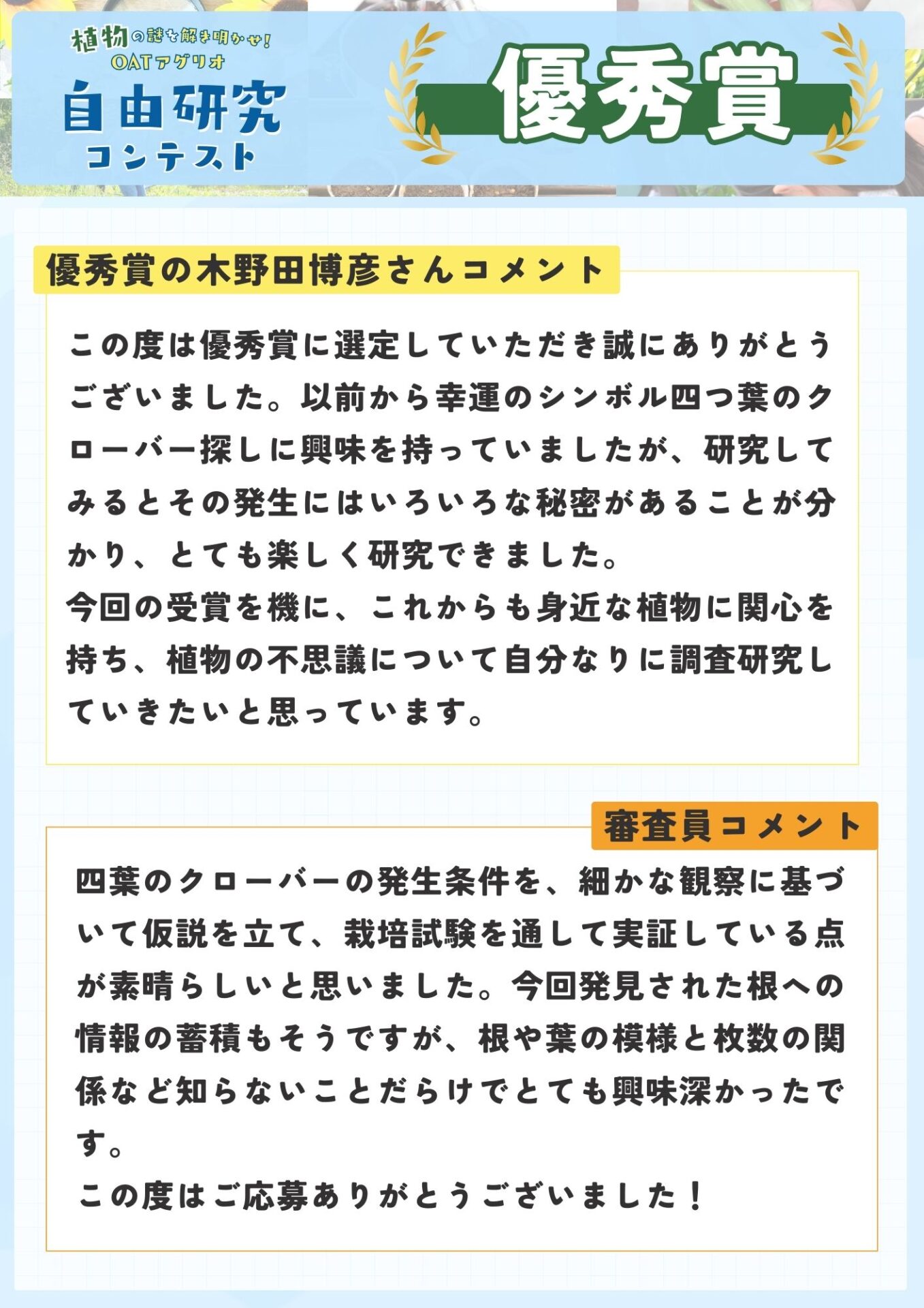 植物の謎を解き明かせ!
OATアグリオ
自由研究
コンテスト

優秀賞

優秀賞の木野田博彦さんコメント

この度は優秀賞に選定していただき誠にありがとうございました。以前から幸運のシンボル四つ葉のクローバー探しに興味を持っていましたが、研究してみるとその発生にはいろいろな秘密があることが分かり、とても楽しく研究できました。
今回の受賞を機に、これからも身近な植物に関心を持ち、植物の不思議について自分なりに調査研究していきたいと思っています。

審査員コメント

四葉のクローバーの発生条件を、細かな観察に基づいて仮説を立て、栽培試験を通して実証している点が素晴らしいと思いました。今回発見された根への情報の蓄積もそうですが、根や葉の模様と枚数の関係など知らないことだらけでとても興味深かったです。
この度はご応募ありがとうございました！